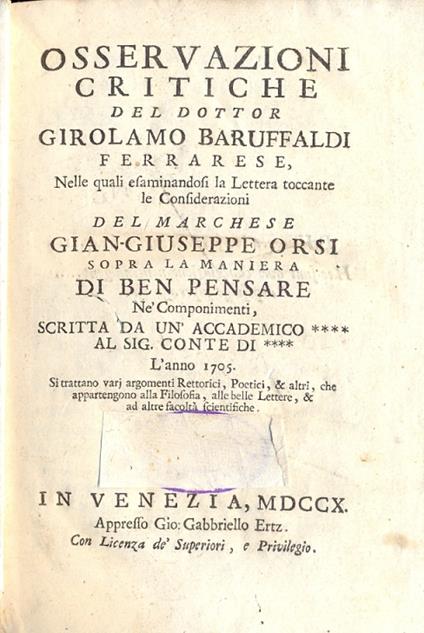 OSSERVAZIONI
CRITICHE
DEL DOTTOR
GIROLAMO BARUFFALDI
FERRARESE,
Nelle quali esaminandosi la Lettera toccante le Considerazioni
DEL MARCHESE
GIAN-GIUSEPPE ORSI
SOPRA LA MANIERA
DI BEN PENSARE
Ne' Componimenti,
SCRITTA DA UN' ACCADEMICO ****
AL SIG. CONTE DI ****
L'anno 1705.
Si trattano varj argomenti Rettorici, Poetici, & altri, che appartengono alla Filosofia, alle belle Lettere, & ad altre facoltà scientifiche.

IN VENEZIA, MDCCX.
Appresso Gio: Gabbriello Ertz.
Con Licenza de' Superiori, e Privilegio.